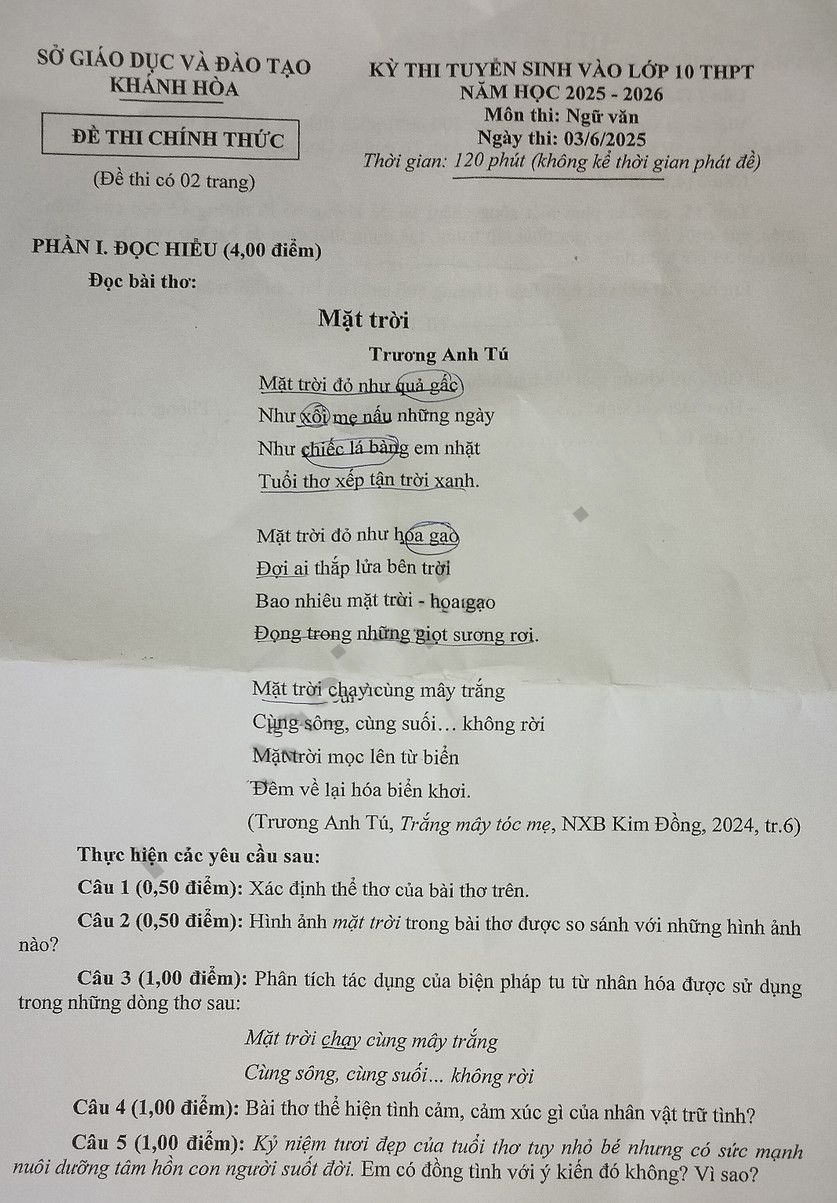 SỞ GIÁO DỤC VÀ ĐÀO TẠO
KHÁNH HÒA

ĐỀ THI CHÍNH THỨC

(Đề thi có 02 trang)

KỲ THI TUYỂN SINH VÀO LỚP 10 THPT
NĂM HỌC 2025 - 2026
Môn thi: Ngữ văn
Ngày thi: 03/6/2025
Thời gian: 120 phút (không kể thời gian phát đề)

PHẦN I. ĐỌC HIỂU (4,00 điểm)
Đọc bài thơ:

Mặt trời
Trương Anh Tú

Mặt trời đỏ như quả gấc
Như xôi mẹ nấu những ngày
Như chiếc lá bàng em nhặt
Tuổi thơ xếp tận trời xanh.

Mặt trời đỏ như hoa gạo
Đợi ai thắp lửa bên trời
Bao nhiêu mặt trời - hoa gạo
Đọng trong những giọt sương rơi.

Mặt trời chạy cùng mây trắng
Cùng sông, cùng suối… không rời
Mặt trời mọc lên từ biển
Đêm về lại hóa biển khơi.

(Trương Anh Tú, Trắng mây tóc mẹ, NXB Kim Đồng, 2024, tr.6)

Thực hiện các yêu cầu sau:

Câu 1 (0,50 điểm): Xác định thể thơ của bài thơ trên.

Câu 2 (0,50 điểm): Hình ảnh mặt trời trong bài thơ được so sánh với những hình ảnh nào?

Câu 3 (1,00 điểm): Phân tích tác dụng của biện pháp tu từ nhân hóa được sử dụng trong những dòng thơ sau:

Mặt trời chạy cùng mây trắng
Cùng sông, cùng suối... không rời

Câu 4 (1,00 điểm): Bài thơ thể hiện tình cảm, cảm xúc gì của nhân vật trữ tình?

Câu 5 (1,00 điểm): Kỷ niệm tươi đẹp của tuổi thơ tuy nhỏ bé nhưng có sức mạnh nuôi dưỡng tâm hồn con người suốt đời. Em có đồng tình với ý kiến đó không? Vì sao?